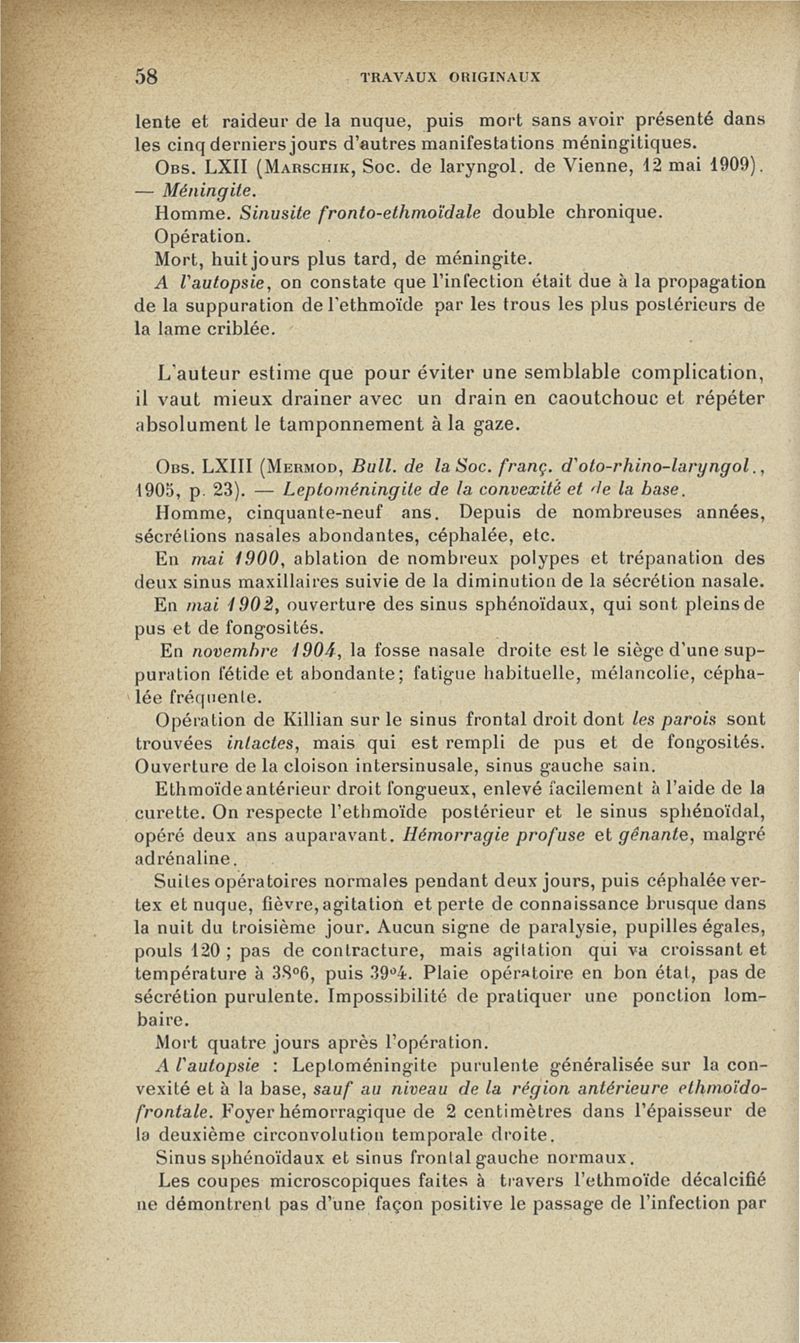 58 TRAVAUX ORIGINAUX

lente et raideur de la nuque, puis mort sans avoir présenté dans les cinq derniers jours d'autres manifestations méningitiques.

Obs. LXII (Marschik, Soc. de laryngol. de Vienne, 12 mai 1909). — Méningite.

Homme. Sinusite fronto-ethmoïdale double chronique.

Opération.

Mort, huit jours plus tard, de méningite.

A l'autopsie, on constate que l'infection était due à la propagation de la suppuration de l'ethmoïde par les trous les plus postérieurs de la lame criblée.

L'auteur estime que pour éviter une semblable complication, il vaut mieux drainer avec un drain en caoutchouc et répéter absolument le tamponnement à la gaze.

Obs. LXIII (Mermod, Bull. de la Soc. franç. d'oto-rhino-laryngol., 1905, p. 23). — Leptoméningite de la convexité et de la base.

Homme, cinquante-neuf ans. Depuis de nombreuses années, sécrétions nasales abondantes, céphalée, etc.

En mai 1900, ablation de nombreux polypes et trépanation des deux sinus maxillaires suivie de la diminution de la sécrétion nasale.

En mai 1902, ouverture des sinus sphénoïdaux, qui sont pleins de pus et de fongosités.

En novembre 1904, la fosse nasale droite est le siège d'une suppuration fétide et abondante; fatigue habituelle, mélancolie, céphalée fréquente.

Opération de Killian sur le sinus frontal droit dont les parois sont trouvées intactes, mais qui est rempli de pus et de fongosités. Ouverture de la cloison intersinusale, sinus gauche sain.

Ethmoïde antérieur droit fongueux, enlevé facilement à l'aide de la curette. On respecte l'ethmoïde postérieur et le sinus sphénoïdal, opéré deux ans auparavant. Hémorragie profuse et gênante, malgré adrénaline.

Suites opératoires normales pendant deux jours, puis céphalée vertex et nuque, fièvre, agitation et perte de connaissance brusque dans la nuit du troisième jour. Aucun signe de paralysie, pupilles égales, pouls 120 ; pas de contracture, mais agitation qui va croissant et température à 38°6, puis 39°4. Plaie opératoire en bon état, pas de sécrétion purulente. Impossibilité de pratiquer une ponction lombaire.

Mort quatre jours après l'opération.

A l'autopsie : Leptoméningite purulente généralisée sur la convexité et à la base, sauf au niveau de la région antérieure ethmoïdo-frontale. Foyer hémorragique de 2 centimètres dans l'épaisseur de la deuxième circonvolution temporale droite.

Sinus sphénoïdaux et sinus frontal gauche normaux.

Les coupes microscopiques faites à travers l'ethmoïde décalcifié ne démontrent pas d'une façon positive le passage de l'infection par